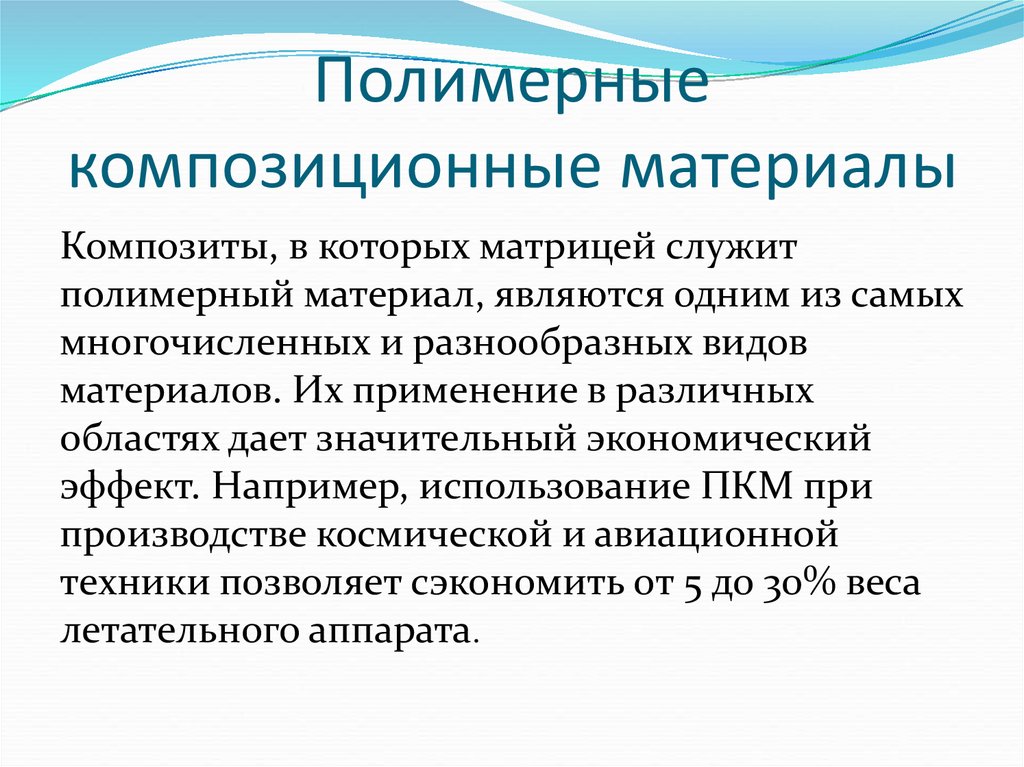 Полимерные композиционные материалы

Композиты, в которых матрицей служит полимерный материал, являются одним из самых многочисленных и разнообразных видов материалов. Их применение в различных областях дает значительный экономический эффект. Например, использование ПКМ при производстве космической и авиационной техники позволяет сэкономить от 5 до 30% веса летательного аппарата.